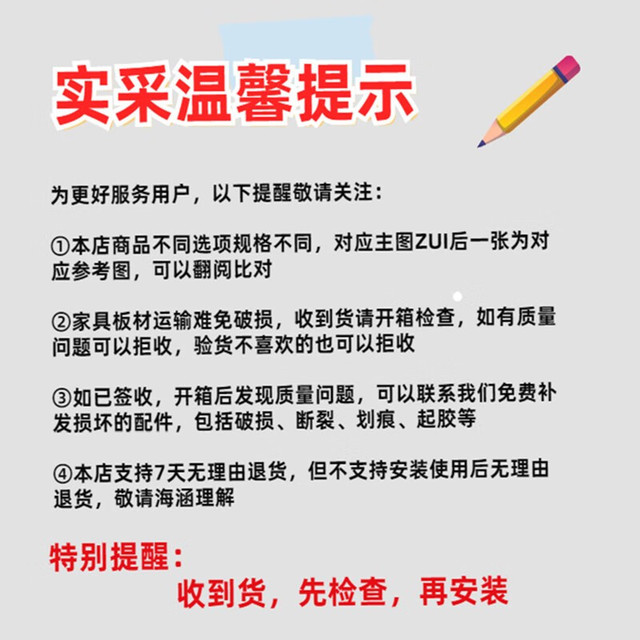 实采温馨提示

为更好服务用户，以下提醒敬请关注：

①本店商品不同选项规格不同，对应主图ZUI后一张为对应参考图，可以翻阅比对

②家具板材运输难免破损，收到货请开箱检查，如有质量问题可以拒收，验货不喜欢的也可以拒收

③如已签收，开箱后发现质量问题，可以联系我们免费补发损坏的配件，包括破损、断裂、划痕、起胶等

④本店支持7天无理由退货，但不支持安装使用后无理由退货，敬请海涵理解

特别提醒：

收到货，先检查，再安装